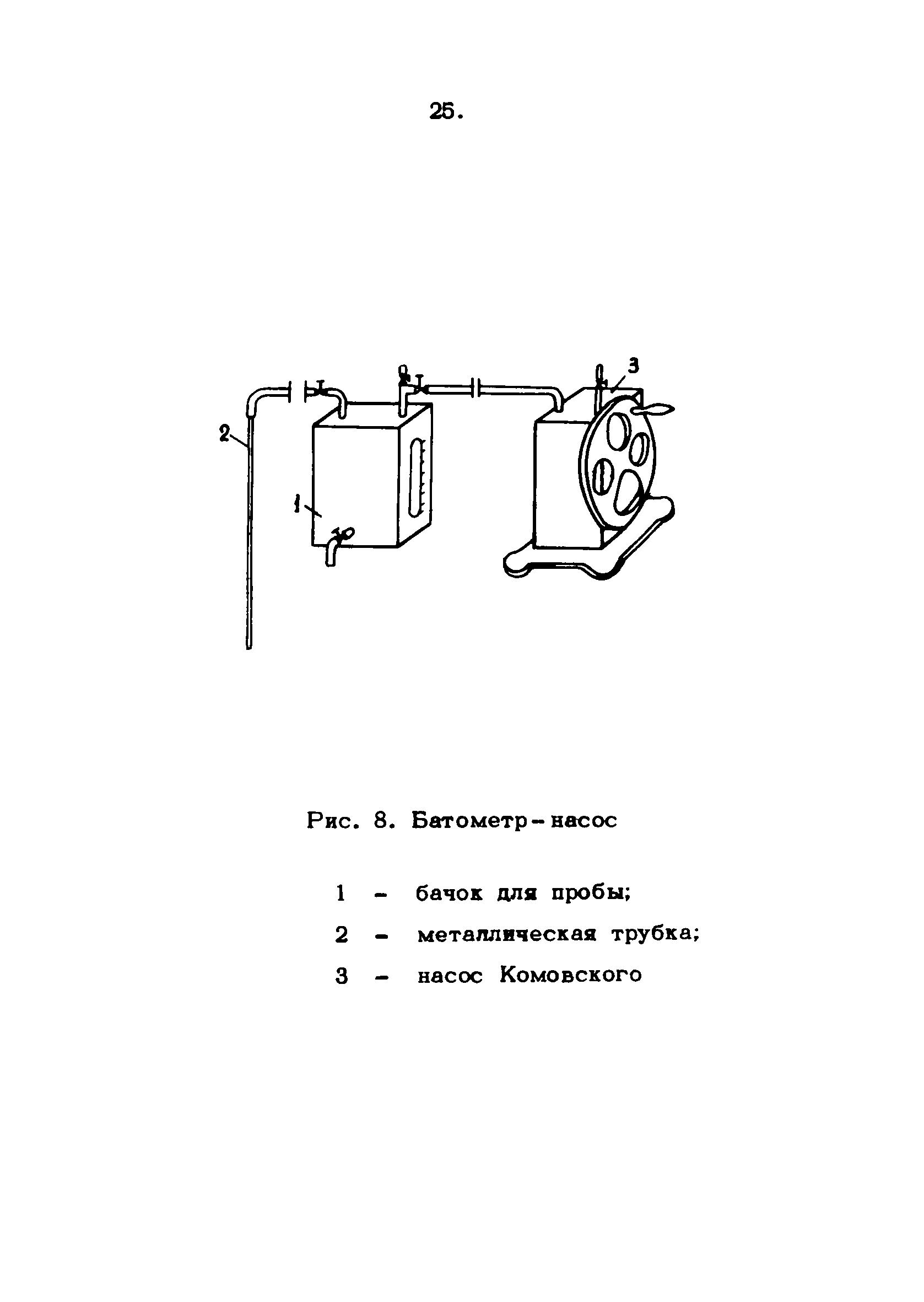 25.

2

1

3

Рис. 8. Батометр-насос

1 - бачок для пробы;

2 - металлическая трубка;

3 - насос Комовского